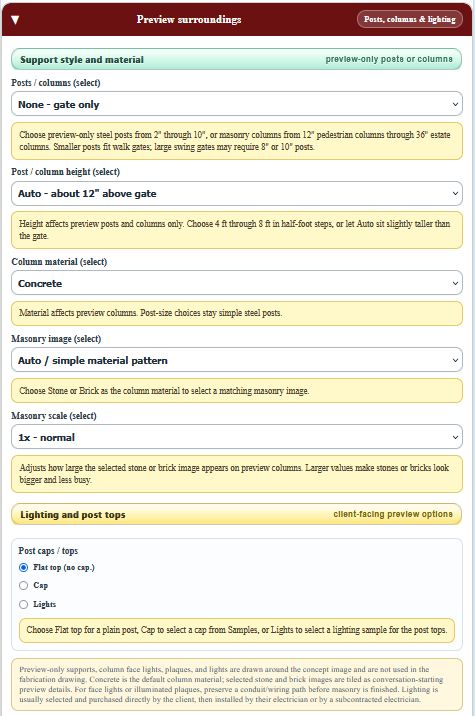 ▼ Preview surroundings

Posts, columns & lighting

Support style and material

preview-only posts or columns

Posts / columns (select)

None - gate only

Choose preview-only steel posts from 2" through 10", or masonry columns from 12" pedestrian columns through 36" estate columns. Smaller posts fit walk gates; large swing gates may require 8" or 10" posts.

Post / column height (select)

Auto - about 12" above gate

Height affects preview posts and columns only. Choose 4 ft through 8 ft in half-foot steps, or let Auto sit slightly taller than the gate.

Column material (select)

Concrete

Material affects preview columns. Post-size choices stay simple steel posts.

Masonry image (select)

Auto / simple material pattern

Choose Stone or Brick as the column material to select a matching masonry image.

Masonry scale (select)

1x - normal

Adjusts how large the selected stone or brick image appears on preview columns. Larger values make stones or bricks look bigger and less busy.

Lighting and post tops

client-facing preview options

Post caps / tops

Flat top (no cap.)

Cap

Lights

Choose Flat top for a plain post, Cap to select a cap from Samples, or Lights to select a lighting sample for the post tops.

Preview-only supports, column face lights, plaques, and lights are drawn around the concept image and are not used in the fabrication drawing. Concrete is the default column material; selected stone and brick images are tiled as conversation-starting preview details. For face lights or illuminated plaques, preserve a conduit/wiring path before masonry is finished. Lighting is usually selected and purchased directly by the client, then installed by their electrician or by a subcontracted electrician.